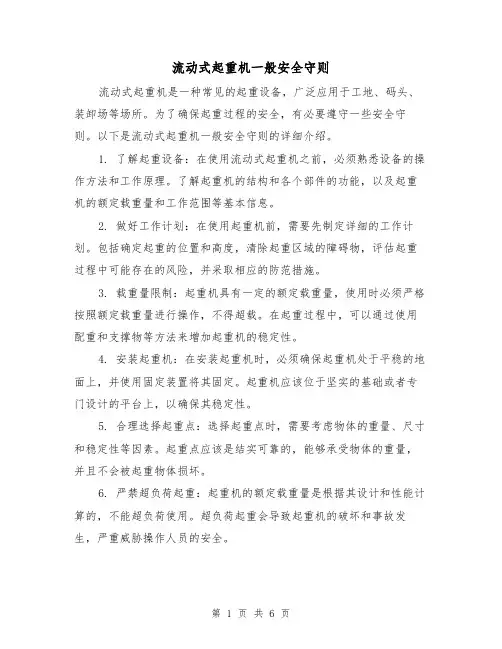 流动式起重机一般安全守则

流动式起重机是一种常见的起重设备，广泛应用于工地、码头、装卸场等场所。为了确保起重过程的安全，有必要遵守一些安全守则。以下是流动式起重机一般安全守则的详细介绍。

1. 了解起重设备：在使用流动式起重机之前，必须熟悉设备的操作方法和工作原理。了解起重机的结构和各个部件的功能，以及起重机的额定载重量和工作范围等基本信息。

2. 做好工作计划：在使用起重机前，需要先制定详细的工作计划。包括确定起重的位置和高度，清除起重区域的障碍物，评估起重过程中可能存在的风险，并采取相应的防范措施。

3. 载重量限制：起重机具有一定的额定载重量，使用时必须严格按照额定载重量进行操作，不得超载。在起重过程中，可以通过使用配重和支撑物等方法来增加起重机的稳定性。

4. 安装起重机：在安装起重机时，必须确保起重机处于平稳的地面上，并使用固定装置将其固定。起重机应该位于坚实的基础或者专门设计的平台上，以确保其稳定性。

5. 合理选择起重点：选择起重点时，需要考虑物体的重量、尺寸和稳定性等因素。起重点应该是结实可靠的，能够承受物体的重量，并且不会被起重物体损坏。

6. 严禁超负荷起重：起重机的额定载重量是根据其设计和性能计算的，不能超负荷使用。超负荷起重会导致起重机的破坏和事故发生，严重威胁操作人员的安全。

第 1 页 共 6 页